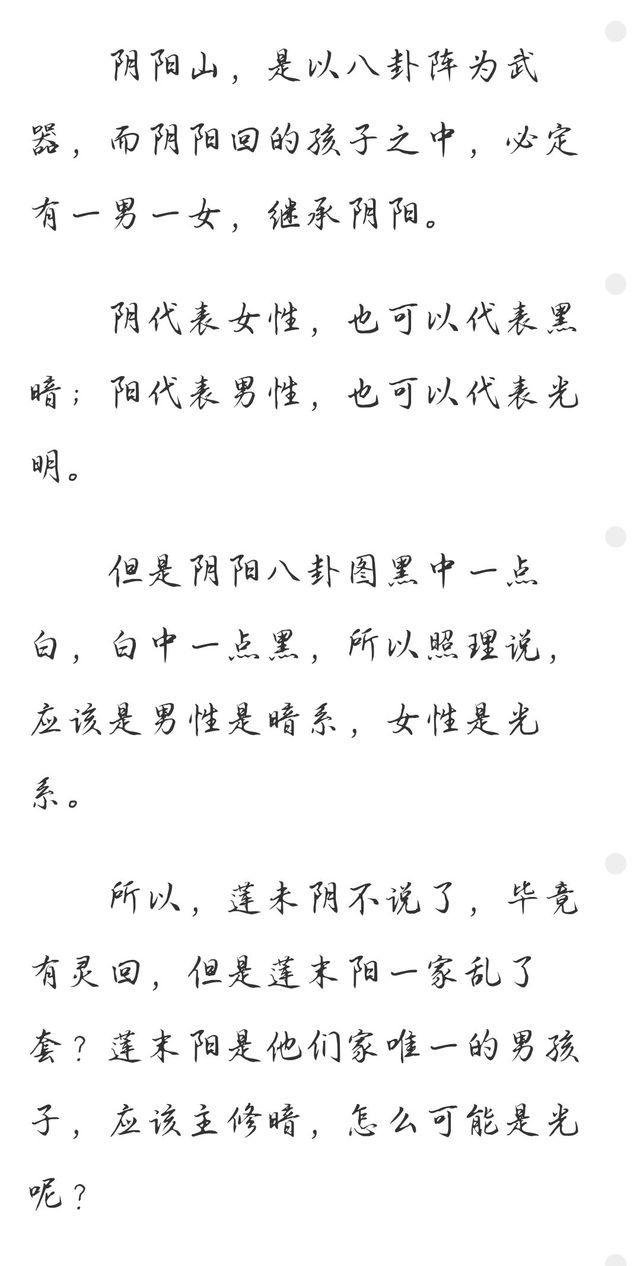 阴阳山，是以八卦阵为武器，而阴阳回的孩子之中，必定有一男一女，继承阴阳。

阴代表女性，也可以代表黑暗；阳代表男性，也可以代表光明。

但是阴阳八卦图黑中一点白，白中一点黑，所以照理说，应该是男性是暗系，女性是光系。

所以，莲末阴不说了，毕竟有灵回，但是莲末阳一家乱了套？莲末阳是他们家唯一的男孩子，应该主修暗，怎么可能是光呢？